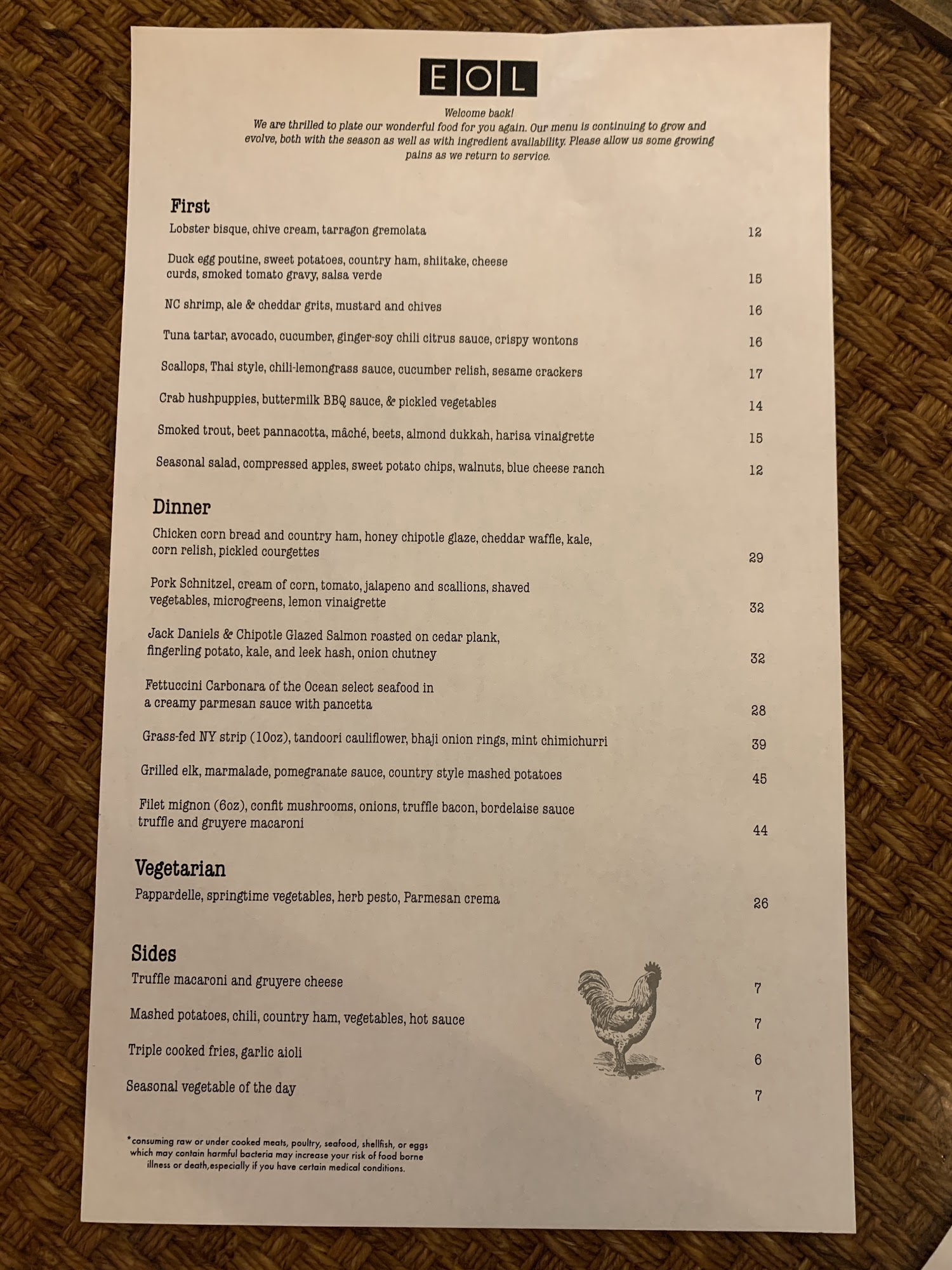 EOL

Welcome back!
We are thrilled to plate our wonderful food for you again. Our menu is continuing to grow and evolve, both with the season as well as with ingredient availability. Please allow us some growing pains as we return to service.

First

Lobster bisque, chive cream, tarragon gremolata 12

Duck egg poutine, sweet potatoes, country ham, shiitake, cheese curds, smoked tomato gravy, salsa verde 15

NC shrimp, ale & cheddar grits, mustard and chives 16

Tuna tartar, avocado, cucumber, ginger-soy chili citrus sauce, crispy wontons 16

Scallops, Thai style, chili-lemongrass sauce, cucumber relish, sesame crackers 17

Crab hushpuppies, buttermilk BBQ sauce, & pickled vegetables 14

Smoked trout, beet pannacotta, mâché, beets, almond dukkah, harisa vinaigrette 15

Seasonal salad, compressed apples, sweet potato chips, walnuts, blue cheese ranch 12

Dinner

Chicken corn bread and country ham, honey chipotle glaze, cheddar waffle, kale, corn relish, pickled courgettes 29

Pork Schnitzel, cream of corn, tomato, jalapeno and scallions, shaved vegetables, microgreens, lemon vinaigrette 32

Jack Daniels & Chipotle Glazed Salmon roasted on cedar plank, fingerling potato, kale, and leek hash, onion chutney 32

Fettuccini Carbonara of the Ocean select seafood in a creamy parmesan sauce with pancetta 28

Grass-fed NY strip (10oz), tandoori cauliflower, bhaji onion rings, mint chimichurri 39

Grilled elk, marmalade, pomegranate sauce, country style mashed potatoes 45

Filet mignon (6oz), confit mushrooms, onions, truffle bacon, bordelaise sauce truffle and gruyere macaroni 44

Vegetarian

Pappardelle, springtime vegetables, herb pesto, Parmesan crema 26

Sides

Truffle macaroni and gruyere cheese 7

Mashed potatoes, chili, country ham, vegetables, hot sauce 7

Triple cooked fries, garlic aioli 6

Seasonal vegetable of the day 7

*consuming raw or under cooked meats, poultry, seafood, shellfish, or eggs which may contain harmful bacteria may increase your risk of food borne illness or death,especially if you have certain medical conditions.